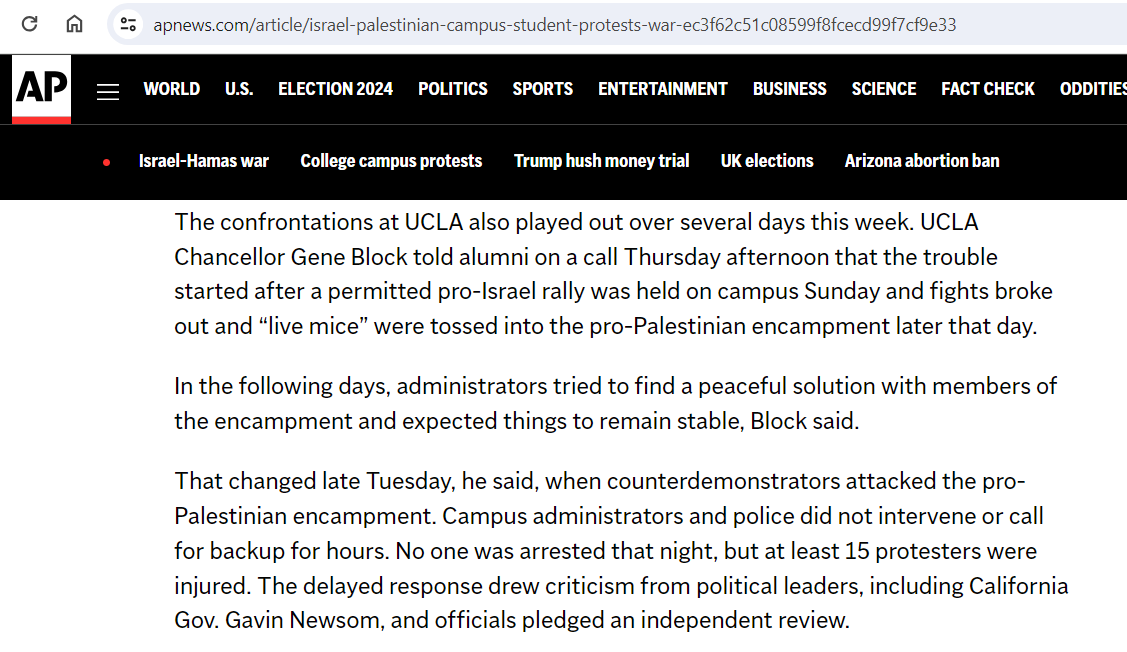 apnews.com/article/israel-palestinian-campus-student-protests-war-ec3f62c51c08599f8fcecd99f7cf9e33

AP

WORLD U.S. ELECTION 2024 POLITICS SPORTS ENTERTAINMENT BUSINESS SCIENCE FACT CHECK ODDITIES

Israel-Hamas war College campus protests Trump hush money trial UK elections Arizona abortion ban

The confrontations at UCLA also played out over several days this week. UCLA Chancellor Gene Block told alumni on a call Thursday afternoon that the trouble started after a permitted pro-Israel rally was held on campus Sunday and fights broke out and “live mice” were tossed into the pro-Palestinian encampment later that day.

In the following days, administrators tried to find a peaceful solution with members of the encampment and expected things to remain stable, Block said.

That changed late Tuesday, he said, when counterdemonstrators attacked the pro-Palestinian encampment. Campus administrators and police did not intervene or call for backup for hours. No one was arrested that night, but at least 15 protesters were injured. The delayed response drew criticism from political leaders, including California Gov. Gavin Newsom, and officials pledged an independent review.